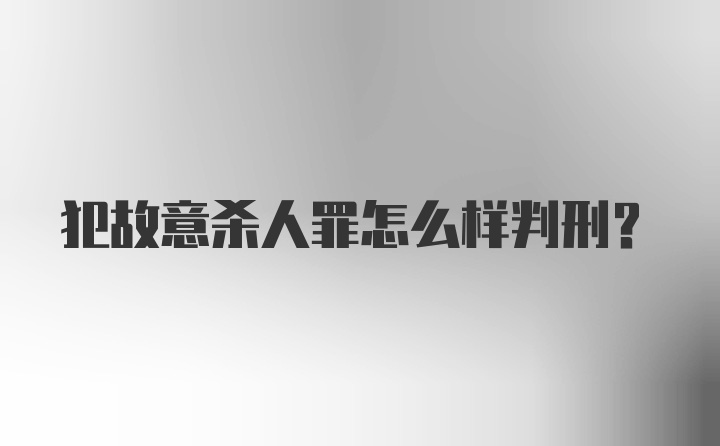 犯故意杀人罪怎么样判刑？